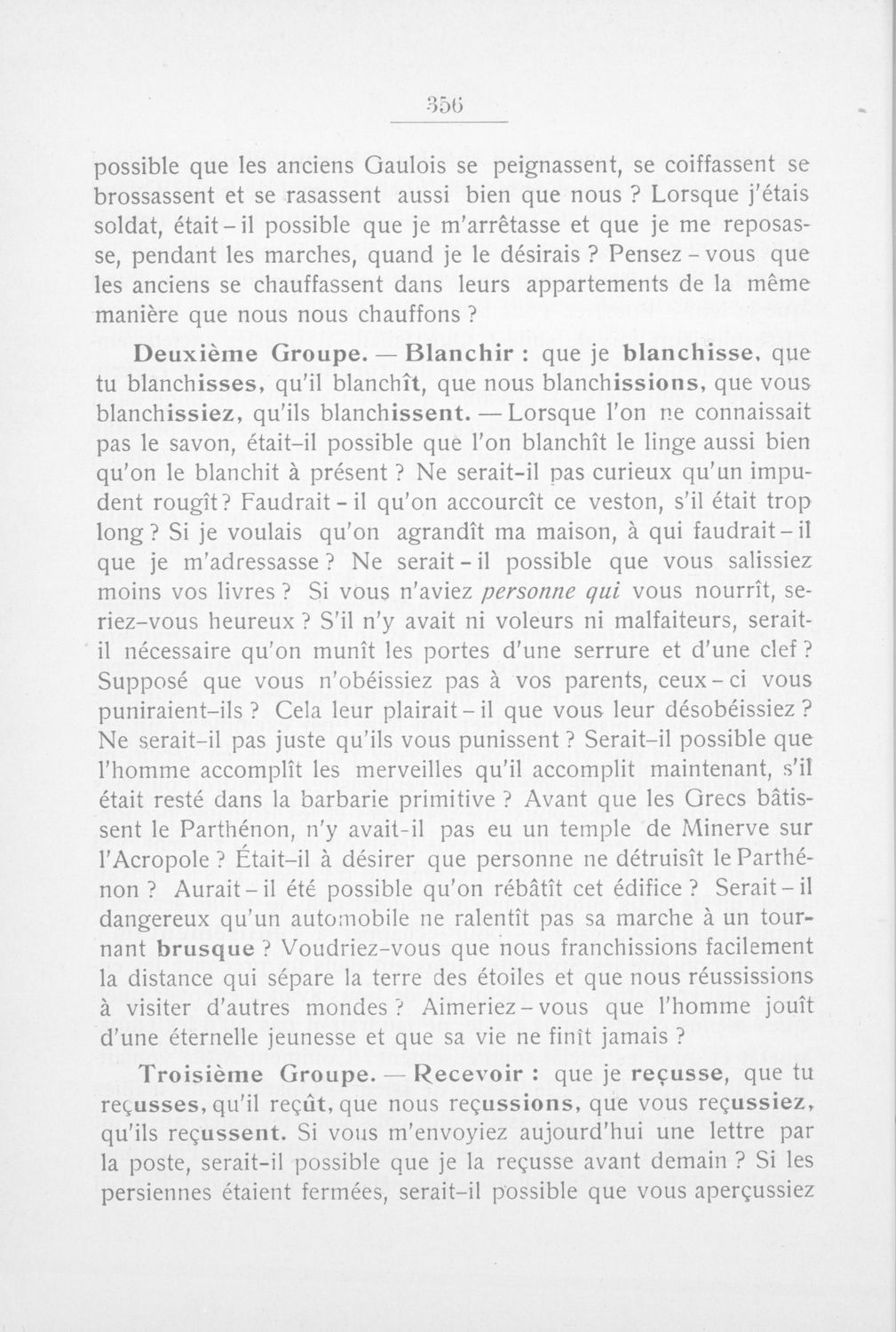 356

possible que les anciens Gaulois se peignassent, se coiffassent se brossassent et se rasassent aussi bien que nous ? Lorsque j'étais soldat, était-il possible que je m'arrêtasse et que je me reposasse, pendant les marches, quand je le désirais ? Pensez-vous que les anciens se chauffassent dans leurs appartements de la même manière que nous nous chauffons ?

Deuxième Groupe. — Blanchir : que je blanchisse, que tu blanchisses, qu'il blanchît, que nous blanchissions, que vous blanchissiez, qu'ils blanchissent. — Lorsque l'on ne connaissait pas le savon, était-il possible que l'on blanchît le linge aussi bien qu'on le blanchit à présent ? Ne serait-il pas curieux qu'un impudent rougît ? Faudrait-il qu'on accourcît ce veston, s'il était trop long ? Si je voulais qu'on agrandît ma maison, à qui faudrait-il que je m'adressasse ? Ne serait-il possible que vous salissiez moins vos livres ? Si vous n'aviez personne qui vous nourrît, seriez-vous heureux ? S'il n'y avait ni voleurs ni malfaiteurs, serait-il nécessaire qu'on munît les portes d'une serrure et d'une clef ? Supposé que vous n'obéissiez pas à vos parents, ceux-ci vous puniraient-ils ? Cela leur plairait-il que vous leur désobéissiez ? Ne serait-il pas juste qu'ils vous punissent ? Serait-il possible que l'homme accomplît les merveilles qu'il accomplit maintenant, s'il était resté dans la barbarie primitive ? Avant que les Grecs bâtissent le Parthénon, n'y avait-il pas eu un temple de Minerve sur l'Acropole ? Était-il à désirer que personne ne détruisît le Parthénon ? Aurait-il été possible qu'on rébâtît cet édifice ? Serait-il dangereux qu'un automobile ne ralentît pas sa marche à un tournant brusque ? Voudriez-vous que nous franchissions facilement la distance qui sépare la terre des étoiles et que nous réussissions à visiter d'autres mondes ? Aimeriez-vous que l'homme jouît d'une éternelle jeunesse et que sa vie ne finît jamais ?

Troisième Groupe. — Recevoir : que je reçusse, que tu reçusses, qu'il reçût, que nous reçussions, que vous reçussiez, qu'ils reçussent. Si vous m'envoyiez aujourd'hui une lettre par la poste, serait-il possible que je la reçusse avant demain ? Si les persiennes étaient fermées, serait-il possible que vous aperçussiez